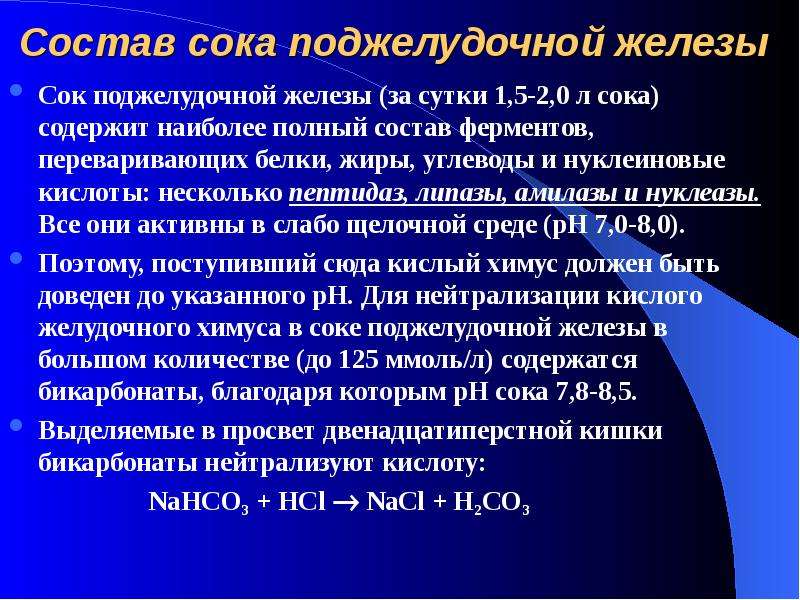 Состав сока поджелудочной железы

• Сок поджелудочной железы (за сутки 1,5-2,0 л сока) содержит наиболее полный состав ферментов, переваривающих белки, жиры, углеводы и нуклеиновые кислоты: несколько пептидаз, липазы, амилазы и нуклеазы. Все они активны в слабо щелочной среде (рН 7,0-8,0).

• Поэтому, поступивший сюда кислый химус должен быть доведен до указанного рН. Для нейтрализации кислого желудочного химуса в соке поджелудочной железы в большом количестве (до 125 ммоль/л) содержатся бикарбонаты, благодаря которым рН сока 7,8-8,5.

• Выделяемые в просвет двенадцатиперстной кишки бикарбонаты нейтрализуют кислоту:

$NaHCO_3 + HCl \rightarrow NaCl + H_2CO_3$